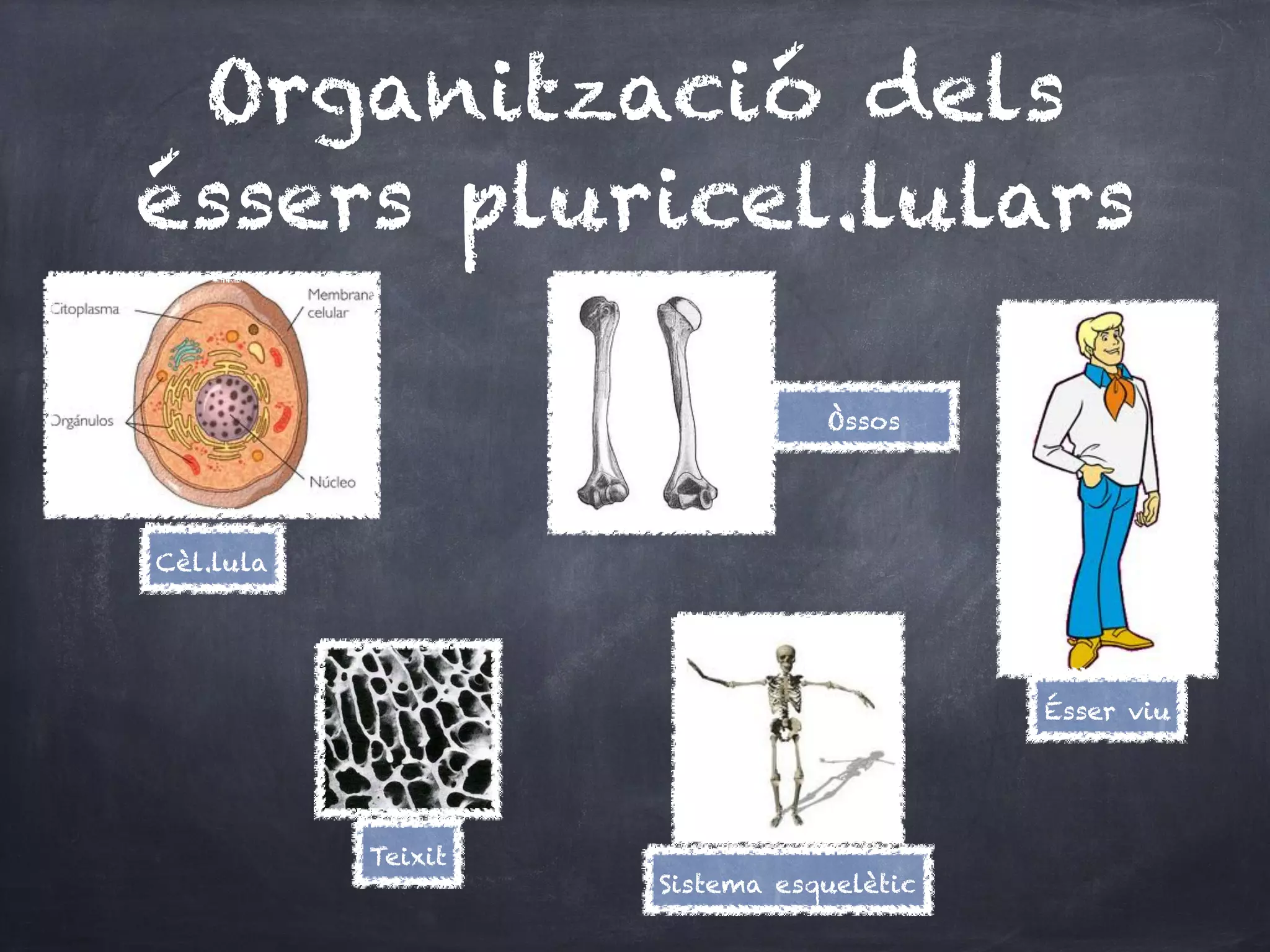 Organització dels éssers pluricel.lulars

Citoplasma

Membrana celular

Orgánulos

Núcleo

Cèl.lula

Òssos

Ésser viu

Teixit

Sistema esquelètic